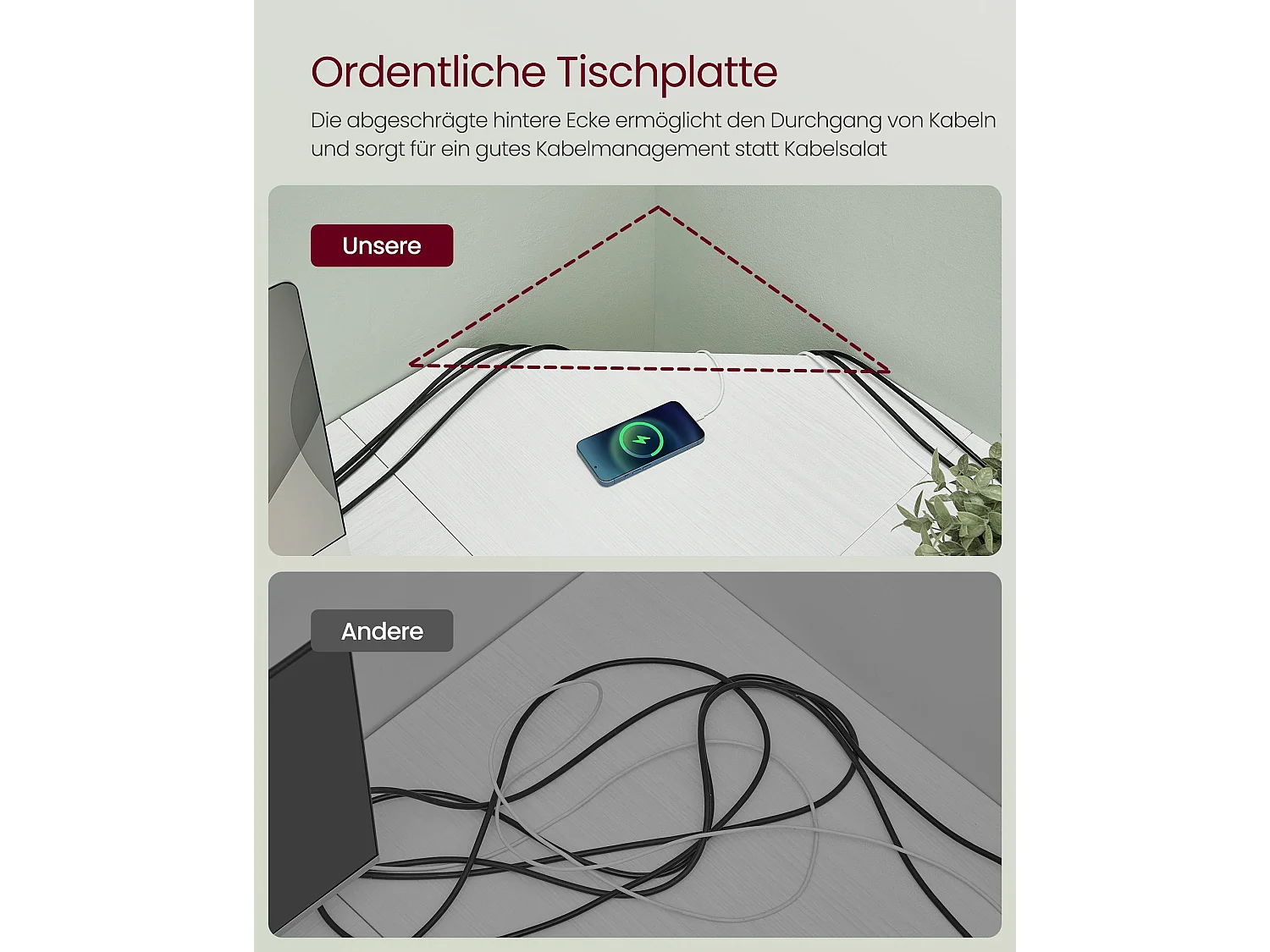 Ordentliche Tischplatte

Die abgeschrägte hintere Ecke ermöglicht den Durchgang von Kabeln und sorgt für ein gutes Kabelmanagement statt Kabelsalat

Unsere

Andere